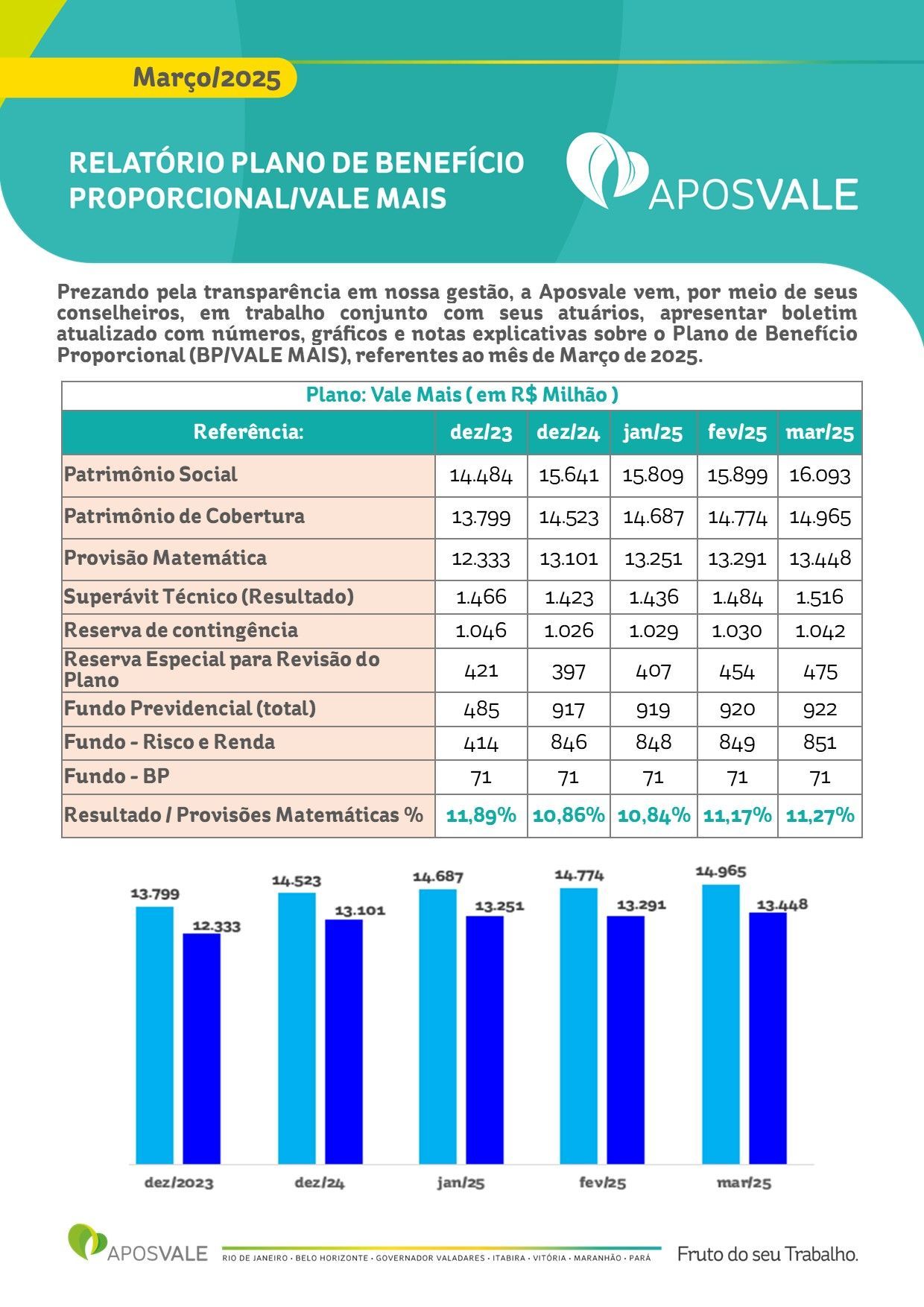 Março/2025

RELATÓRIO PLANO DE BENEFÍCIO PROPORCIONAL/VALE MAIS

APOSVALE

Prezando pela transparência em nossa gestão, a Aposvale vem, por meio de seus conselheiros, em trabalho conjunto com seus atuários, apresentar boletim atualizado com números, gráficos e notas explicativas sobre o Plano de Benefício Proporcional (BP/VALE MAIS), referentes ao mês de Março de 2025.

Plano: Vale Mais ( em R$ Milhão )

| Referência: | dez/23 | dez/24 | jan/25 | fev/25 | mar/25 |
|---|---|---|---|---|---|
| Patrimônio Social | 14.484 | 15.641 | 15.809 | 15.899 | 16.093 |
| Patrimônio de Cobertura | 13.799 | 14.523 | 14.687 | 14.774 | 14.965 |
| Provisão Matemática | 12.333 | 13.101 | 13.251 | 13.291 | 13.448 |
| Superávit Técnico (Resultado) | 1.466 | 1.423 | 1.436 | 1.484 | 1.516 |
| Reserva de contingência | 1.046 | 1.026 | 1.029 | 1.030 | 1.042 |
| Reserva Especial para Revisão do Plano | 421 | 397 | 407 | 454 | 475 |
| Fundo Previdencial (total) | 485 | 917 | 919 | 920 | 922 |
| Fundo - Risco e Renda | 414 | 846 | 848 | 849 | 851 |
| Fundo - BP | 71 | 71 | 71 | 71 | 71 |
| Resultado / Provisões Matemáticas % | 11,89% | 10,86% | 10,84% | 11,17% | 11,27% |

13.799 12.333 14.523 13.101 14.687 13.251 14.774 13.291 14.965 13.448

dez/2023 dez/24 jan/25 fev/25 mar/25

APOSVALE RIO DE JANEIRO · BELO HORIZONTE · GOVERNADOR VALADARES · ITABIRA · VITÓRIA · MARANHÃO · PARÁ Fruto do seu Trabalho.